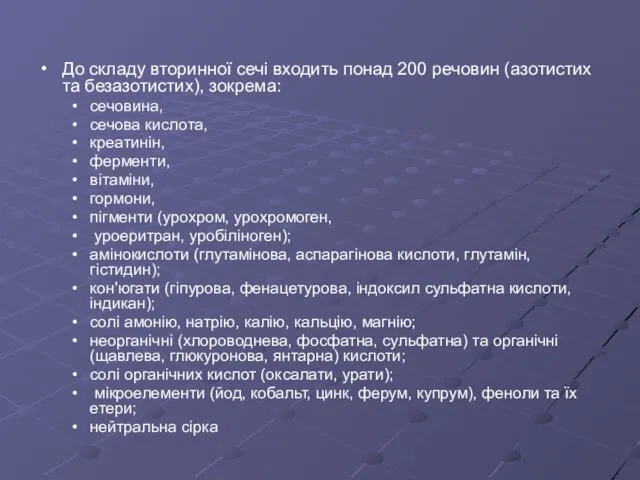 • До складу вторинної сечі входить понад 200 речовин (азотистих та безазотистих), зокрема:

• сечовина,
• сечова кислота,
• креатинін,
• ферменти,
• вітаміни,
• гормони,
• пігменти (урохром, урохромоген,
• уроеритран, уробіліноген);
• амінокислоти (глутамінова, аспарагінова кислоти, глутамін, гістидин);
• кон'югати (гіпурова, фенацетурова, індоксил сульфатна кислоти, індикан);
• солі амонію, натрію, калію, кальцію, магнію;
• неорганічні (хлороводнева, фосфатна, сульфатна) та органічні (щавлева, глюкуронова, янтарна) кислоти;
• солі органічних кислот (оксалати, урати);
• мікроелементи (йод, кобальт, цинк, ферум, купрум), феноли та їх етери;
• нейтральна сірка